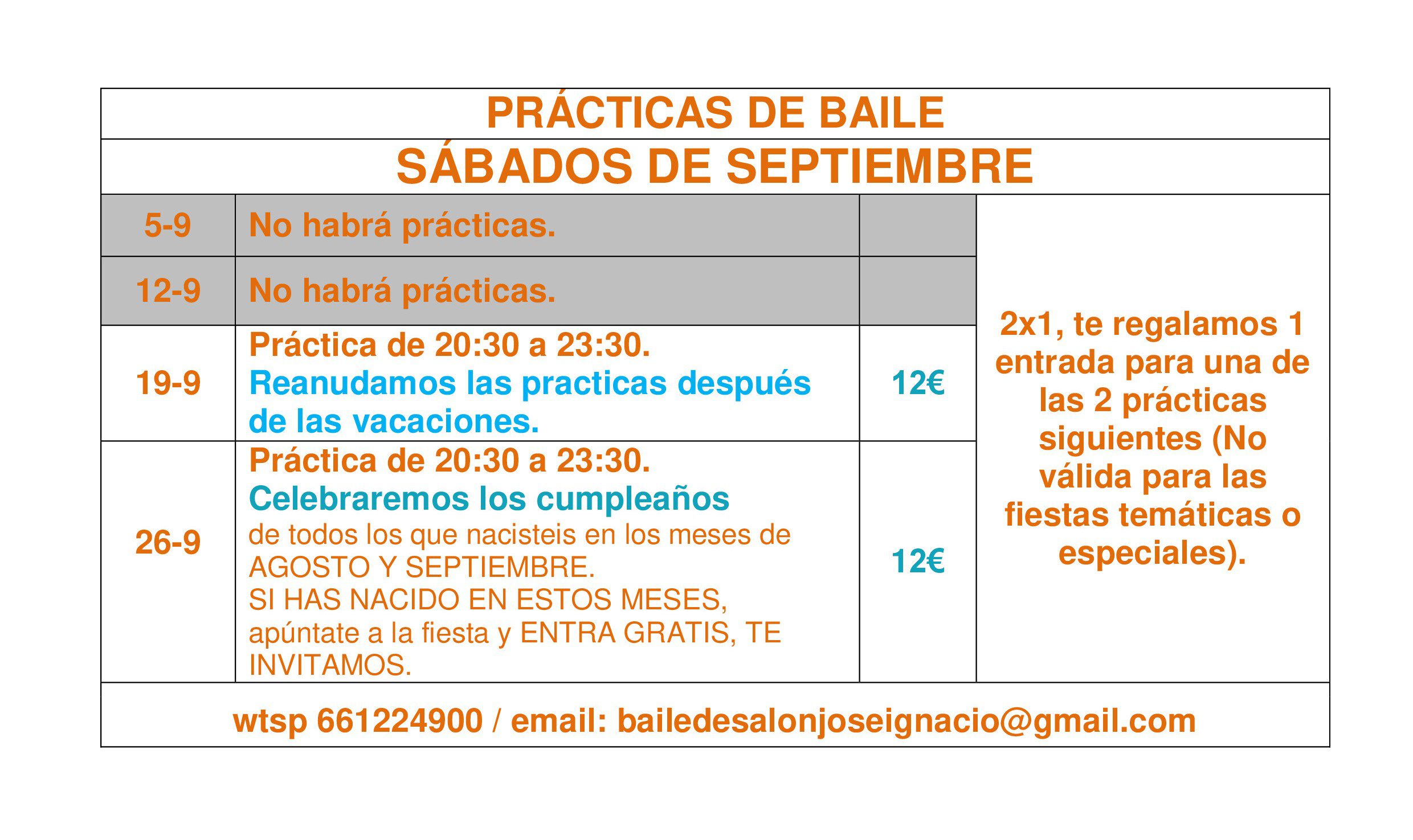 PRÁCTICAS DE BAILE

SÁBADOS DE SEPTIEMBRE

| | | | |
|---|---|---|---|
| 5-9 | No habrá prácticas. | | 2x1, te regalamos 1 entrada para una de las 2 prácticas siguientes (No válida para las fiestas temáticas o especiales). |
| 12-9 | No habrá prácticas. | | |
| 19-9 | Práctica de 20:30 a 23:30. Reanudamos las practicas después de las vacaciones. | 12€ | |
| 26-9 | Práctica de 20:30 a 23:30. Celebraremos los cumpleaños de todos los que nacisteis en los meses de AGOSTO Y SEPTIEMBRE. SI HAS NACIDO EN ESTOS MESES, apúntate a la fiesta y ENTRA GRATIS, TE INVITAMOS. | 12€ | |

wtsp 661224900 / email: bailedesalonjoseignacio@gmail.com